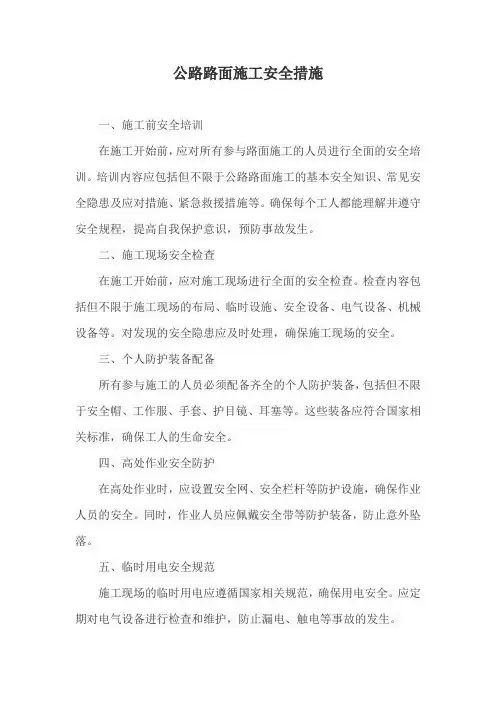 公路路面施工安全措施

一、施工前安全培训

在施工开始前，应对所有参与路面施工的人员进行全面的安全培训。培训内容应包括但不限于公路路面施工的基本安全知识、常见安全隐患及应对措施、紧急救援措施等。确保每个工人都能理解并遵守安全规程，提高自我保护意识，预防事故发生。

二、施工现场安全检查

在施工开始前，应对施工现场进行全面的安全检查。检查内容包括但不限于施工现场的布局、临时设施、安全设备、电气设备、机械设备等。对发现的安全隐患应及时处理，确保施工现场的安全。

三、个人防护装备配备

所有参与施工的人员必须配备齐全的个人防护装备，包括但不限于安全帽、工作服、手套、护目镜、耳塞等。这些装备应符合国家相关标准，确保工人的生命安全。

四、高处作业安全防护

在高处作业时，应设置安全网、安全栏杆等防护设施，确保作业人员的安全。同时，作业人员应佩戴安全带等防护装备，防止意外坠落。

五、临时用电安全规范

施工现场的临时用电应遵循国家相关规范，确保用电安全。应定期对电气设备进行检查和维护，防止漏电、触电等事故的发生。